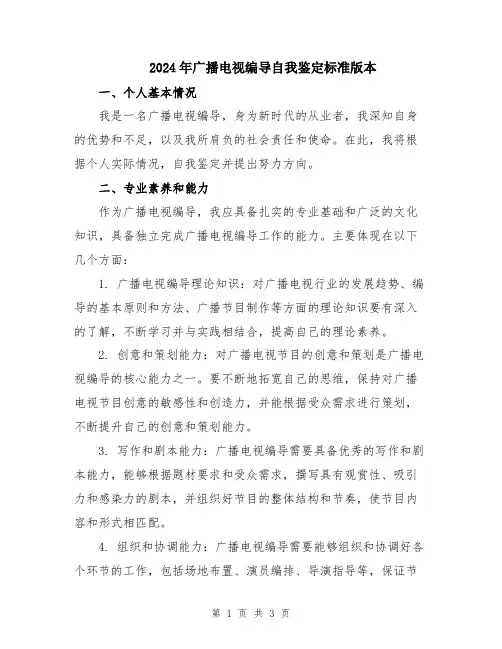 2024年广播电视编导自我鉴定标准版本

一、个人基本情况

我是一名广播电视编导，身为新时代的从业者，我深知自身的优势和不足，以及我所肩负的社会责任和使命。在此，我将根据个人实际情况，自我鉴定并提出努力方向。

二、专业素养和能力

作为广播电视编导，我应具备扎实的专业基础和广泛的文化知识，具备独立完成广播电视编导工作的能力。主要体现在以下几个方面：

1. 广播电视编导理论知识：对广播电视行业的发展趋势、编导的基本原则和方法、广播节目制作等方面的理论知识要有深入的了解，不断学习并与实践相结合，提高自己的理论素养。

2. 创意和策划能力：对广播电视节目的创意和策划是广播电视编导的核心能力之一。要不断地拓宽自己的思维，保持对广播电视节目创意的敏感性和创造力，并能根据受众需求进行策划，不断提升自己的创意和策划能力。

3. 写作和剧本能力：广播电视编导需要具备优秀的写作和剧本能力，能够根据题材要求和受众需求，撰写具有观赏性、吸引力和感染力的剧本，并组织好节目的整体结构和节奏，使节目内容和形式相匹配。

4. 组织和协调能力：广播电视编导需要能够组织和协调好各个环节的工作，包括场地布置、演员编排、导演指导等，保证节

第 1 页 共 3 页